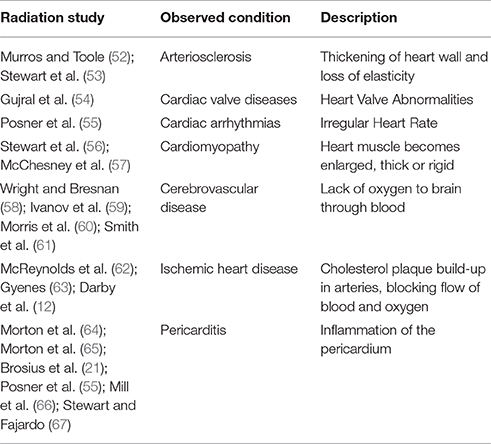 | Radiation study | Observed condition | Description |
|---|---|---|
| Murros and Toole (52); Stewart et al. (53) | Arteriosclerosis | Thickening of heart wall and loss of elasticity |
| Gujral et al. (54) | Cardiac valve diseases | Heart Valve Abnormalities |
| Posner et al. (55) | Cardiac arrhythmias | Irregular Heart Rate |
| Stewart et al. (56); McChesney et al. (57) | Cardiomyopathy | Heart muscle becomes enlarged, thick or rigid |
| Wright and Bresnan (58); Ivanov et al. (59); Morris et al. (60); Smith et al. (61) | Cerebrovascular disease | Lack of oxygen to brain through blood |
| McReynolds et al. (62); Gyenes (63); Darby et al. (12) | Ischemic heart disease | Cholesterol plaque build-up in arteries, blocking flow of blood and oxygen |
| Morton et al. (64); Morton et al. (65); Brosius et al. (21); Posner et al. (55); Mill et al. (66); Stewart and Fajardo (67) | Pericarditis | Inflammation of the pericardium |